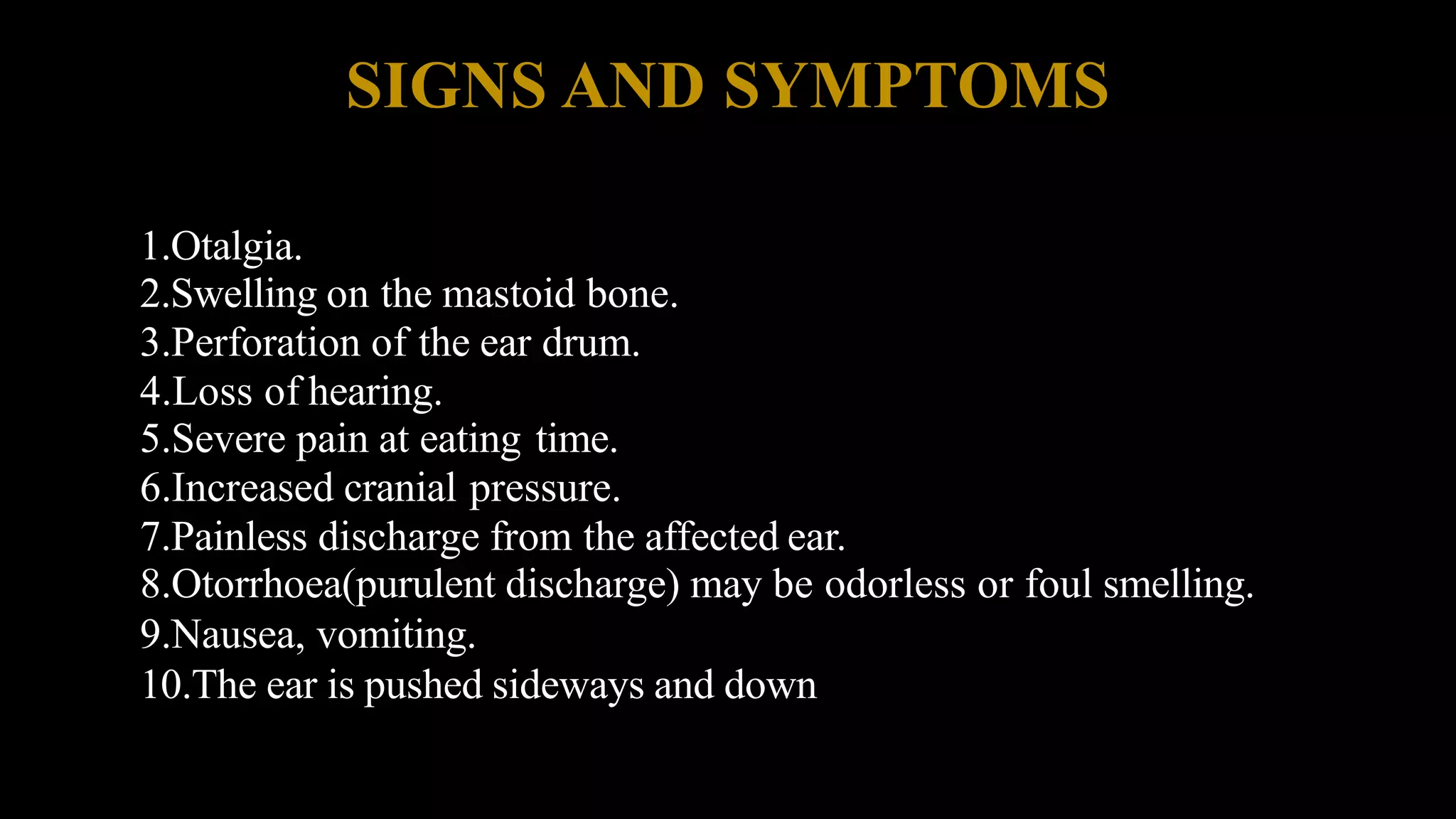 SIGNS AND SYMPTOMS

1.Otalgia.
2.Swelling on the mastoid bone.
3.Perforation of the ear drum.
4.Loss of hearing.
5.Severe pain at eating time.
6.Increased cranial pressure.
7.Painless discharge from the affected ear.
8.Otorrhoea(purulent discharge) may be odorless or foul smelling.
9.Nausea, vomiting.
10.The ear is pushed sideways and down